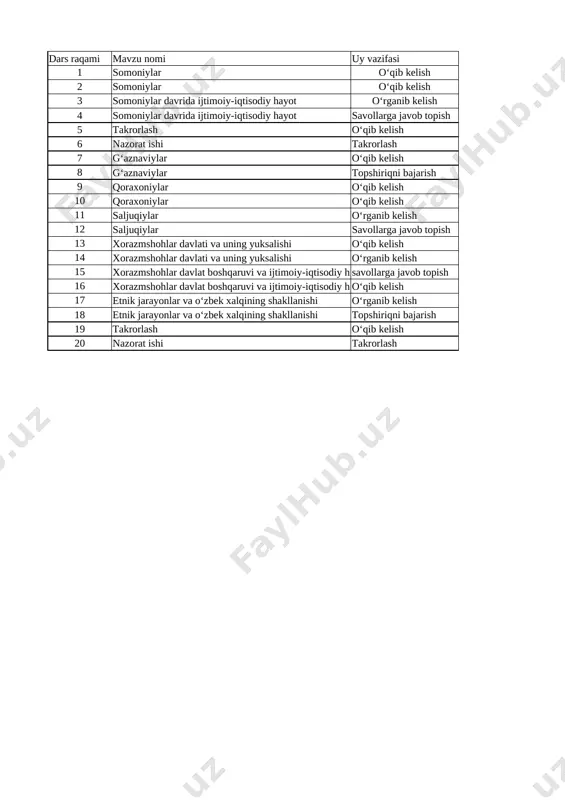 | Dars raqami | Mavzu nomi | Uy vazifasi |
|---|---|---|
| 1 | Somoniylar | O‘qib kelish |
| 2 | Somoniylar | O‘qib kelish |
| 3 | Somoniylar davrida ijtimoiy-iqtisodiy hayot | O‘rganib kelish |
| 4 | Somoniylar davrida ijtimoiy-iqtisodiy hayot | Savollarga javob topish |
| 5 | Takrorlash | O‘qib kelish |
| 6 | Nazorat ishi | Takrorlash |
| 7 | G‘aznaviylar | O‘qib kelish |
| 8 | G‘aznaviylar | Topshiriqni bajarish |
| 9 | Qoraxoniylar | O‘qib kelish |
| 10 | Qoraxoniylar | O‘qib kelish |
| 11 | Saljuqiylar | O‘rganib kelish |
| 12 | Saljuqiylar | Savollarga javob topish |
| 13 | Xorazmshohlar davlati va uning yuksalishi | O‘qib kelish |
| 14 | Xorazmshohlar davlati va uning yuksalishi | O‘rganib kelish |
| 15 | Xorazmshohlar davlat boshqaruvi va ijtimoiy-iqtisodiy h | savollarga javob topish |
| 16 | Xorazmshohlar davlat boshqaruvi va ijtimoiy-iqtisodiy h | O‘qib kelish |
| 17 | Etnik jarayonlar va o‘zbek xalqining shakllanishi | O‘rganib kelish |
| 18 | Etnik jarayonlar va o‘zbek xalqining shakllanishi | Topshiriqni bajarish |
| 19 | Takrorlash | O‘qib kelish |
| 20 | Nazorat ishi | Takrorlash |

FaylHub.uz